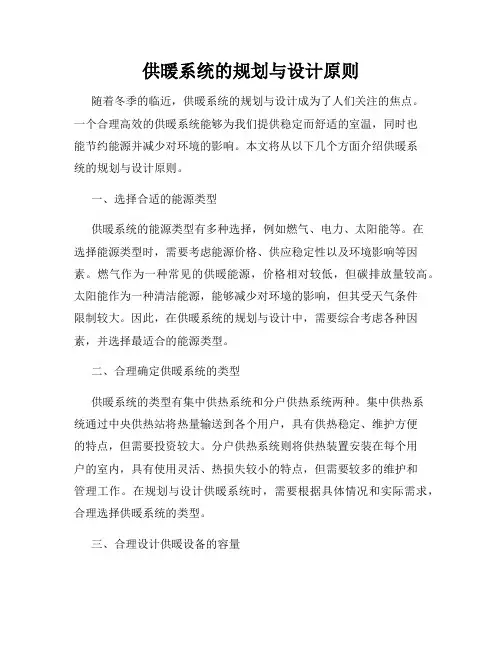 供暖系统的规划与设计原则

随着冬季的临近，供暖系统的规划与设计成为了人们关注的焦点。一个合理高效的供暖系统能够为我们提供稳定而舒适的室温，同时也能节约能源并减少对环境的影响。本文将从以下几个方面介绍供暖系统的规划与设计原则。

一、选择合适的能源类型

供暖系统的能源类型有多种选择，例如燃气、电力、太阳能等。在选择能源类型时，需要考虑能源价格、供应稳定性以及环境影响等因素。燃气作为一种常见的供暖能源，价格相对较低，但碳排放量较高。太阳能作为一种清洁能源，能够减少对环境的影响，但其受天气条件限制较大。因此，在供暖系统的规划与设计中，需要综合考虑各种因素，并选择最适合的能源类型。

二、合理确定供暖系统的类型

供暖系统的类型有集中供热系统和分户供热系统两种。集中供热系统通过中央供热站将热量输送到各个用户，具有供热稳定、维护方便的特点，但需要投资较大。分户供热系统则将供热装置安装在每个用户的室内，具有使用灵活、热损失较小的特点，但需要较多的维护和管理工作。在规划与设计供暖系统时，需要根据具体情况和实际需求，合理选择供暖系统的类型。

三、合理设计供暖设备的容量